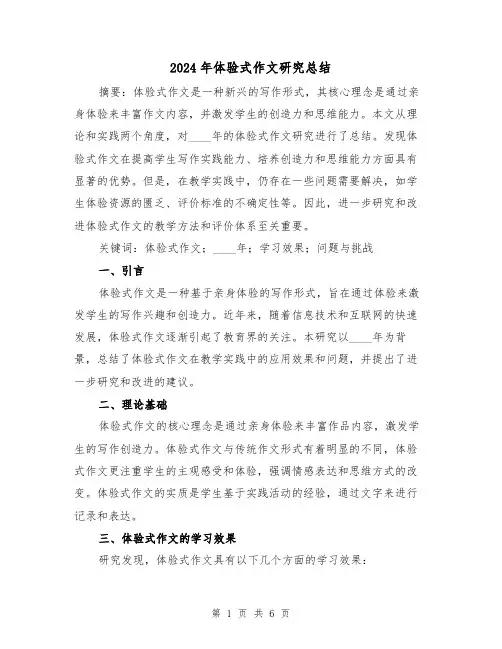 2024年体验式作文研究总结

摘要：体验式作文是一种新兴的写作形式，其核心理念是通过亲身体验来丰富作文内容，并激发学生的创造力和思维能力。本文从理论和实践两个角度，对____年的体验式作文研究进行了总结。发现体验式作文在提高学生写作实践能力、培养创造力和思维能力方面具有显著的优势。但是，在教学实践中，仍存在一些问题需要解决，如学生体验资源的匮乏、评价标准的不确定性等。因此，进一步研究和改进体验式作文的教学方法和评价体系至关重要。

关键词：体验式作文；____年；学习效果；问题与挑战

一、引言

体验式作文是一种基于亲身体验的写作形式，旨在通过体验来激发学生的写作兴趣和创造力。近年来，随着信息技术和互联网的快速发展，体验式作文逐渐引起了教育界的关注。本研究以____年为背景，总结了体验式作文在教学实践中的应用效果和问题，并提出了进一步研究和改进的建议。

二、理论基础

体验式作文的核心理念是通过亲身体验来丰富作品内容，激发学生的写作创造力。体验式作文与传统作文形式有着明显的不同，体验式作文更注重学生的主观感受和体验，强调情感表达和思维方式的改变。体验式作文的实质是学生基于实践活动的经验，通过文字来进行记录和表达。

三、体验式作文的学习效果

研究发现，体验式作文具有以下几个方面的学习效果：

第 1 页 共 6 页